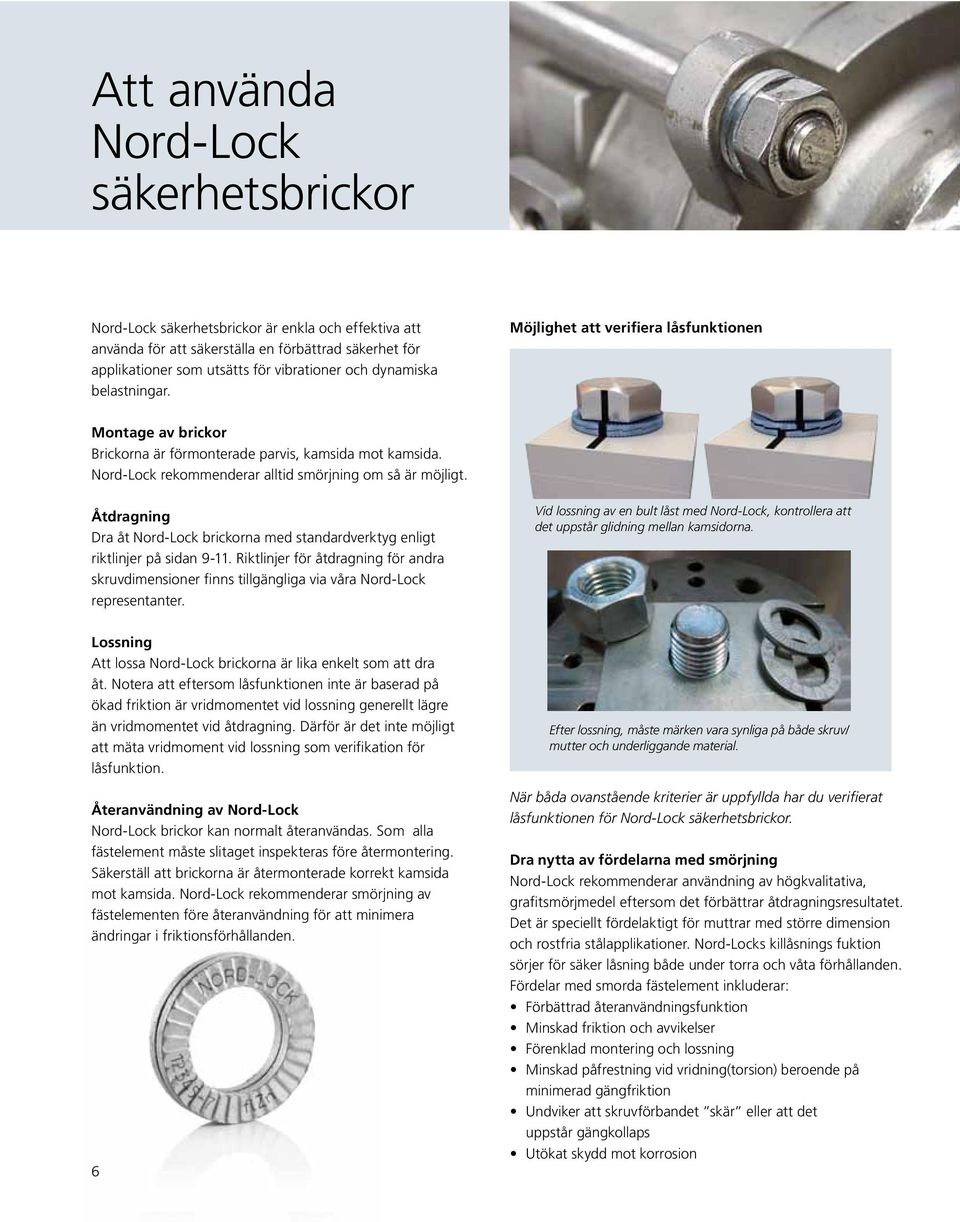 Att använda Nord-Lock säkerhetsbrickor

Nord-Lock säkerhetsbrickor är enkla och effektiva att använda för att säkerställa en förbättrad säkerhet för applikationer som utsätts för vibrationer och dynamiska belastningar.

Montage av brickor
Brickorna är förmonterade parvis, kamsida mot kamsida. Nord-Lock rekommenderar alltid smörjning om så är möjligt.

Åtdragning
Dra åt Nord-Lock brickorna med standardverktyg enligt riktlinjer på sidan 9-11. Riktlinjer för åtdragning för andra skruvdimensioner finns tillgängliga via våra Nord-Lock representanter.

Lossning
Att lossa Nord-Lock brickorna är lika enkelt som att dra åt. Notera att eftersom låsfunktionen inte är baserad på ökad friktion är vridmomentet vid lossning generellt lägre än vridmomentet vid åtdragning. Därför är det inte möjligt att mäta vridmoment vid lossning som verifikation för låsfunktion.

Återanvändning av Nord-Lock
Nord-Lock brickor kan normalt återanvändas. Som alla fästelement måste slitaget inspekteras före återmontering. Säkerställ att brickorna är återmonterade korrekt kamsida mot kamsida. Nord-Lock rekommenderar smörjning av fästelementen före återanvändning för att minimera ändringar i friktionsförhållanden.

NORD-LOCK

6

Möjlighet att verifiera låsfunktionen

Vid lossning av en bult låst med Nord-Lock, kontrollera att det uppstår glidning mellan kamsidorna.

Efter lossning, måste märken vara synliga på både skruv/mutter och underliggande material.

När båda ovanstående kriterier är uppfyllda har du verifierat låsfunktionen för Nord-Lock säkerhetsbrickor.

Dra nytta av fördelarna med smörjning
Nord-Lock rekommenderar användning av högkvalitativa, grafitsmörjmedel eftersom det förbättrar åtdragningsresultatet. Det är speciellt fördelaktigt för muttrar med större dimension och rostfria stålapplikationer. Nord-Locks killåsnings fuktion sörjer för säker låsning både under torra och våta förhållanden. Fördelar med smorda fästelement inkluderar:
• Förbättrad återanvändningsfunktion
• Minskad friktion och avvikelser
• Förenklad montering och lossning
• Minskad påfrestning vid vridning(torsion) beroende på minimerad gängfriktion
• Undviker att skruvförbandet ”skär” eller att det uppstår gängkollaps
• Utökat skydd mot korrosion